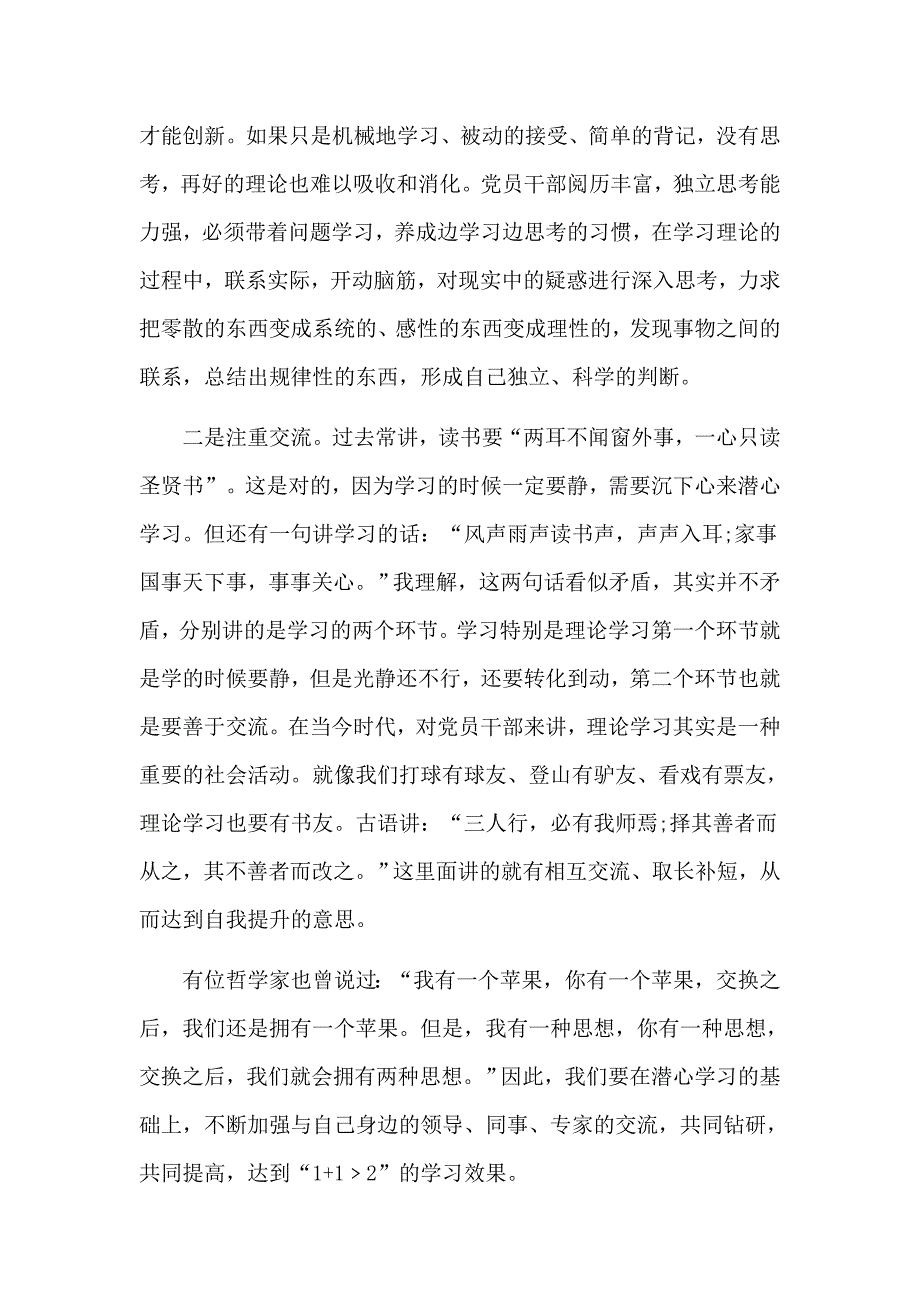 才能创新。如果只是机械地学习、被动的接受、简单的背记，没有思考，再好的理论也难以吸收和消化。党员干部阅历丰富，独立思考能力强，必须带着问题学习，养成边学习边思考的习惯，在学习理论的过程中，联系实际，开动脑筋，对现实中的疑惑进行深入思考，力求把零散的东西变成系统的、感性的东西变成理性的，发现事物之间的联系，总结出规律性的东西，形成自己独立、科学的判断。

二是注重交流。过去常讲，读书要“两耳不闻窗外事，一心只读圣贤书”。这是对的，因为学习的时候一定要静，需要沉下心来潜心学习。但还有一句讲学习的话：“风声雨声读书声，声声入耳;家事国事天下事，事事关心。”我理解，这两句话看似矛盾，其实并不矛盾，分别讲的是学习的两个环节。学习特别是理论学习第一个环节就是学的时候要静，但是光静还不行，还要转化到动，第二个环节也就是要善于交流。在当今时代，对党员干部来讲，理论学习其实是一种重要的社会活动。就像我们打球有球友、登山有驴友、看戏有票友，理论学习也要有书友。古语讲：“三人行，必有我师焉;择其善者而从之，其不善者而改之。”这里面讲的就有相互交流、取长补短，从而达到自我提升的意思。

有位哲学家也曾说过：“我有一个苹果，你有一个苹果，交换之后，我们还是拥有一个苹果。但是，我有一种思想，你有一种思想，交换之后，我们就会拥有两种思想。”因此，我们要在潜心学习的基础上，不断加强与自己身边的领导、同事、专家的交流，共同钻研，共同提高，达到“$1+1>2$”的学习效果。